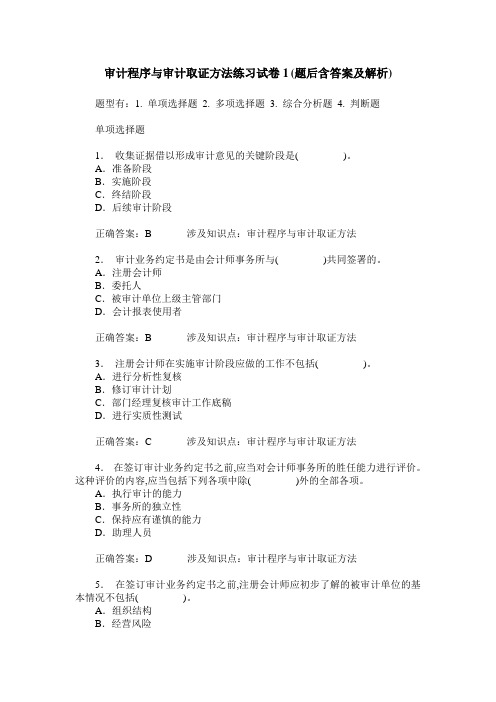 审计程序与审计取证方法练习试卷 1 (题后含答案及解析)

题型有：1. 单项选择题 2. 多项选择题 3. 综合分析题 4. 判断题

单项选择题

1. 收集证据借以形成审计意见的关键阶段是(　　)。
A. 准备阶段
B. 实施阶段
C. 终结阶段
D. 后续审计阶段

正确答案：B　　涉及知识点：审计程序与审计取证方法

2. 审计业务约定书是由会计师事务所与(　　)共同签署的。
A. 注册会计师
B. 委托人
C. 被审计单位上级主管部门
D. 会计报表使用者

正确答案：B　　涉及知识点：审计程序与审计取证方法

3. 注册会计师在实施审计阶段应做的工作不包括(　　)。
A. 进行分析性复核
B. 修订审计计划
C. 部门经理复核审计工作底稿
D. 进行实质性测试

正确答案：C　　涉及知识点：审计程序与审计取证方法

4. 在签订审计业务约定书之前，应当对会计师事务所的胜任能力进行评价。这种评价的内容，应当包括下列各项中除(　　)外的全部各项。
A. 执行审计的能力
B. 事务所的独立性
C. 保持应有谨慎的能力
D. 助理人员

正确答案：D　　涉及知识点：审计程序与审计取证方法

5. 在签订审计业务约定书之前，注册会计师应初步了解的被审计单位的基本情况不包括(　　)。
A. 组织结构
B. 经营风险